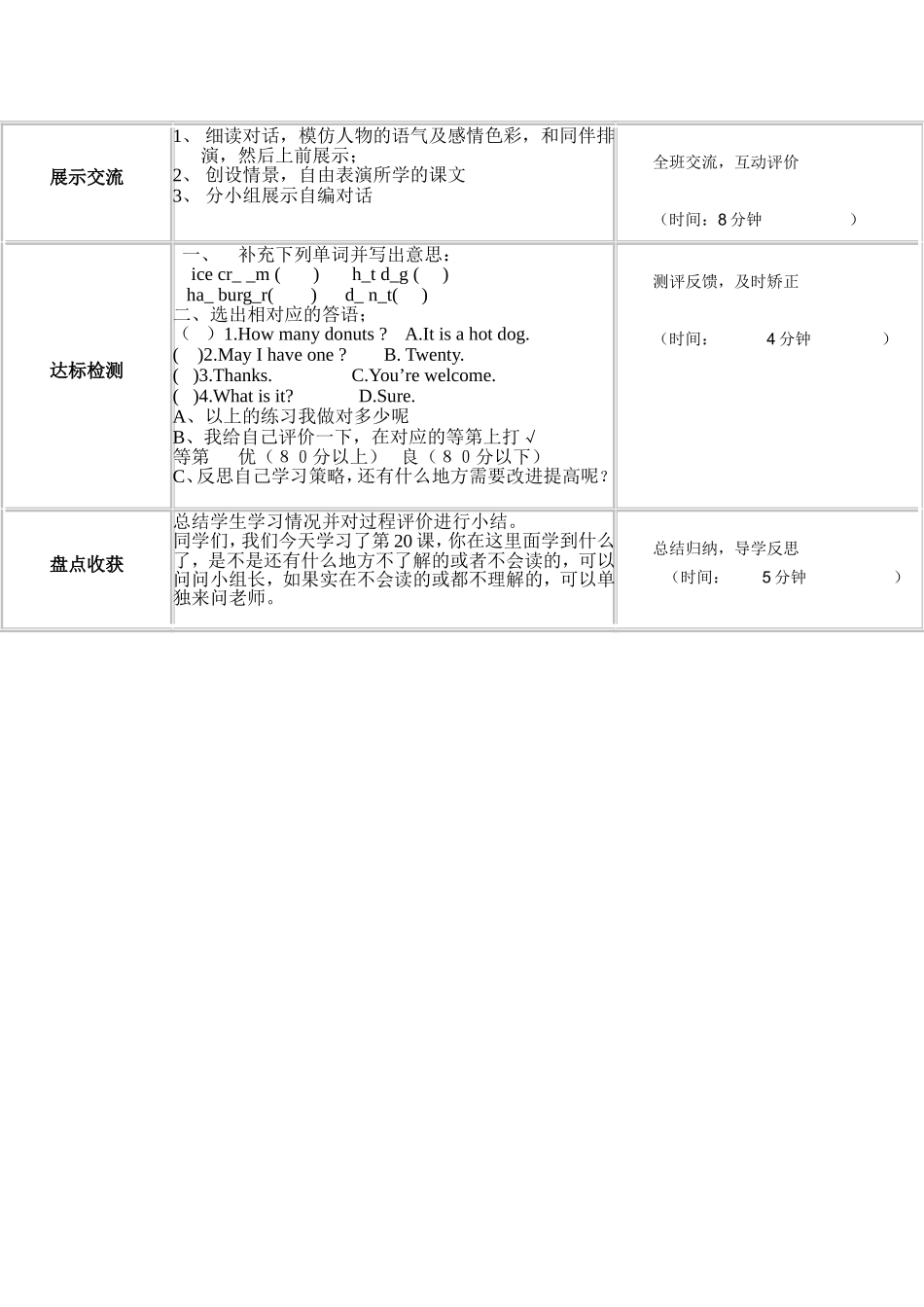 | 展示交流 | 1、 细读对话，模仿人物的语气及感情色彩，和同伴排演，然后上前展示；<br>2、 创设情景，自由表演所学的课文<br>3、 分小组展示自编对话 | 全班交流，互动评价<br><br>（时间：8 分钟 ） |
|---|---|---|
| 达标检测 | 一、 补充下列单词并写出意思：<br>ice cr_ _m ( ) h_t d_g ( )<br>ha_ burg_r( ) d_ n_t( )<br>二、选出相对应的答语；<br>（ ）1.How many donuts ? A.It is a hot dog.<br>( )2.May I have one ? B. Twenty.<br>( )3.Thanks. C.You’re welcome.<br>( )4.What is it? D.Sure.<br>A、以上的练习我做对多少呢<br>B、我给自己评价一下，在对应的等第上打 √<br>等第 优（ 8 0 分以上） 良（ 8 0 分以下）<br>C、反思自己学习策略，还有什么地方需要改进提高呢？ | 测评反馈，及时矫正<br><br>（时间： 4 分钟 ） |
| 盘点收获 | 总结学生学习情况并对过程评价进行小结。<br>同学们，我们今天学习了第 20 课，你在这里面学到什么了，是不是还有什么地方不了解的或者不会读的，可以问问小组长，如果实在不会读的或都不理解的，可以单独来问老师。 | 总结归纳，导学反思<br>（时间： 5 分钟 ） |